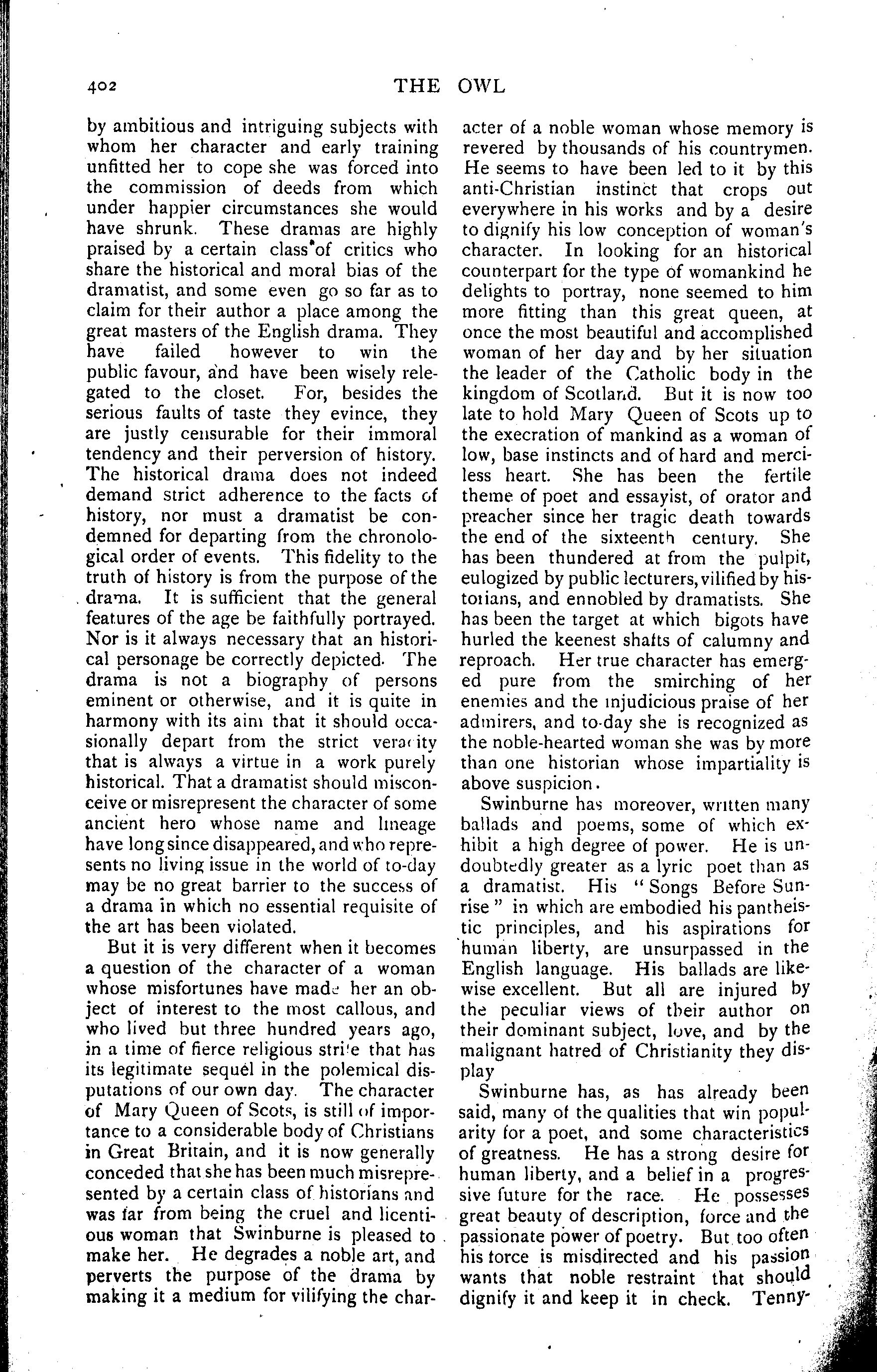 402 THE OWL

by ambitious and intriguing subjects with whom her character and early training unfitted her to cope she was forced into the commission of deeds from which under happier circumstances she would have shrunk. These dramas are highly praised by a certain class of critics who share the historical and moral bias of the dramatist, and some even go so far as to claim for their author a place among the great masters of the English drama. They have failed however to win the public favour, and have been wisely relegated to the closet. For, besides the serious faults of taste they evince, they are justly censurable for their immoral tendency and their perversion of history. The historical drama does not indeed demand strict adherence to the facts of history, nor must a dramatist be condemned for departing from the chronological order of events. This fidelity to the truth of history is from the purpose of the drama. It is sufficient that the general features of the age be faithfully portrayed. Nor is it always necessary that an historical personage be correctly depicted. The drama is not a biography of persons eminent or otherwise, and it is quite in harmony with its aim that it should occasionally depart from the strict veracity that is always a virtue in a work purely historical. That a dramatist should misconceive or misrepresent the character of some ancient hero whose name and lineage have long since disappeared, and who represents no living issue in the world of to-day may be no great barrier to the success of a drama in which no essential requisite of the art has been violated.

But it is very different when it becomes a question of the character of a woman whose misfortunes have made her an object of interest to the most callous, and who lived but three hundred years ago, in a time of fierce religious strife that has its legitimate sequel in the polemical disputations of our own day. The character of Mary Queen of Scots, is still of importance to a considerable body of Christians in Great Britain, and it is now generally conceded that she has been much misrepresented by a certain class of historians and was far from being the cruel and licentious woman that Swinburne is pleased to make her. He degrades a noble art, and perverts the purpose of the drama by making it a medium for vilifying the character of a noble woman whose memory is revered by thousands of his countrymen. He seems to have been led to it by this anti-Christian instinct that crops out everywhere in his works and by a desire to dignify his low conception of woman's character. In looking for an historical counterpart for the type of womankind he delights to portray, none seemed to him more fitting than this great queen, at once the most beautiful and accomplished woman of her day and by her situation the leader of the Catholic body in the kingdom of Scotland. But it is now too late to hold Mary Queen of Scots up to the execration of mankind as a woman of low, base instincts and of hard and merciless heart. She has been the fertile theme of poet and essayist, of orator and preacher since her tragic death towards the end of the sixteenth century. She has been thundered at from the pulpit, eulogized by public lecturers, vilified by historians, and ennobled by dramatists. She has been the target at which bigots have hurled the keenest shafts of calumny and reproach. Her true character has emerged pure from the smirching of her enemies and the injudicious praise of her admirers, and to-day she is recognized as the noble-hearted woman she was by more than one historian whose impartiality is above suspicion.

Swinburne has moreover, written many ballads and poems, some of which exhibit a high degree of power. He is undoubtedly greater as a lyric poet than as a dramatist. His "Songs Before Sunrise" in which are embodied his pantheistic principles, and his aspirations for human liberty, are unsurpassed in the English language. His ballads are likewise excellent. But all are injured by the peculiar views of their author on their dominant subject, love, and by the malignant hatred of Christianity they display

Swinburne has, as has already been said, many of the qualities that win popularity for a poet, and some characteristics of greatness. He has a strong desire for human liberty, and a belief in a progressive future for the race. He possesses great beauty of description, force and the passionate power of poetry. But too often his force is misdirected and his passion wants that noble restraint that should dignify it and keep it in check. Tenny-